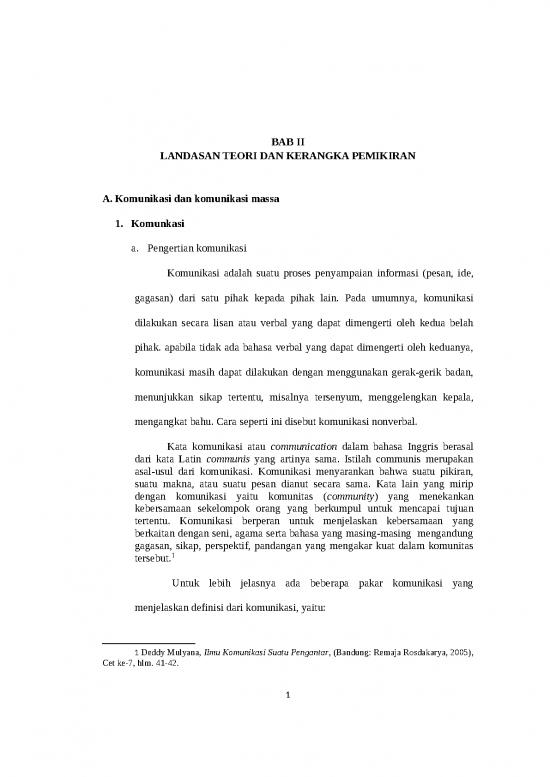 BAB II
LANDASAN TEORI DAN KERANGKA PEMIKIRAN

A. Komunikasi dan komunikasi massa

1. Komunkasi

a. Pengertian komunikasi

Komunikasi adalah suatu proses penyampaian informasi (pesan, ide, gagasan) dari satu pihak kepada pihak lain. Pada umumnya, komunikasi dilakukan secara lisan atau verbal yang dapat dimengerti oleh kedua belah pihak. apabila tidak ada bahasa verbal yang dapat dimengerti oleh keduanya, komunikasi masih dapat dilakukan dengan menggunakan gerak-gerik badan, menunjukkan sikap tertentu, misalnya tersenyum, menggelengkan kepala, mengangkat bahu. Cara seperti ini disebut komunikasi nonverbal.

Kata komunikasi atau communication dalam bahasa Inggris berasal dari kata Latin communis yang artinya sama. Istilah communis merupakan asal-usul dari komunikasi. Komunikasi menyarankan bahwa suatu pikiran, suatu makna, atau suatu pesan dianut secara sama. Kata lain yang mirip dengan komunikasi yaitu komunitas (community) yang menekankan kebersamaan sekelompok orang yang berkumpul untuk mencapai tujuan tertentu. Komunikasi berperan untuk menjelaskan kebersamaan yang berkaitan dengan seni, agama serta bahasa yang masing-masing mengandung gagasan, sikap, perspektif, pandangan yang mengakar kuat dalam komunitas tersebut.$^1$

Untuk lebih jelasnya ada beberapa pakar komunikasi yang menjelaskan definisi dari komunikasi, yaitu:

1 Deddy Mulyana, Ilmu Komunikasi Suatu Pengantar, (Bandung: Remaja Rosdakarya, 2005), Cet ke-7, hlm. 41-42.

1